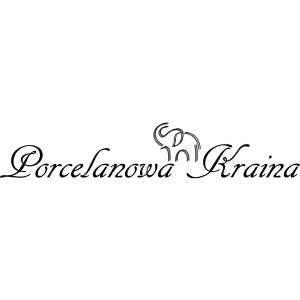 Porcelanowa Kraina